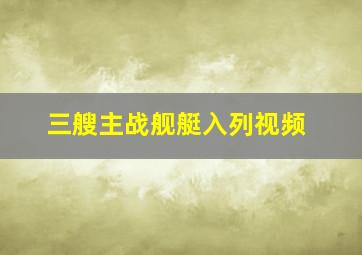 三艘主战舰艇入列视频